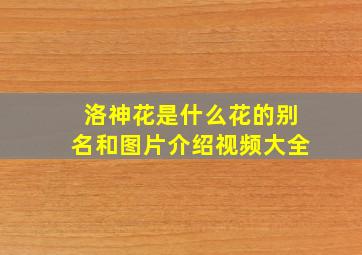 洛神花是什么花的别名和图片介绍视频大全